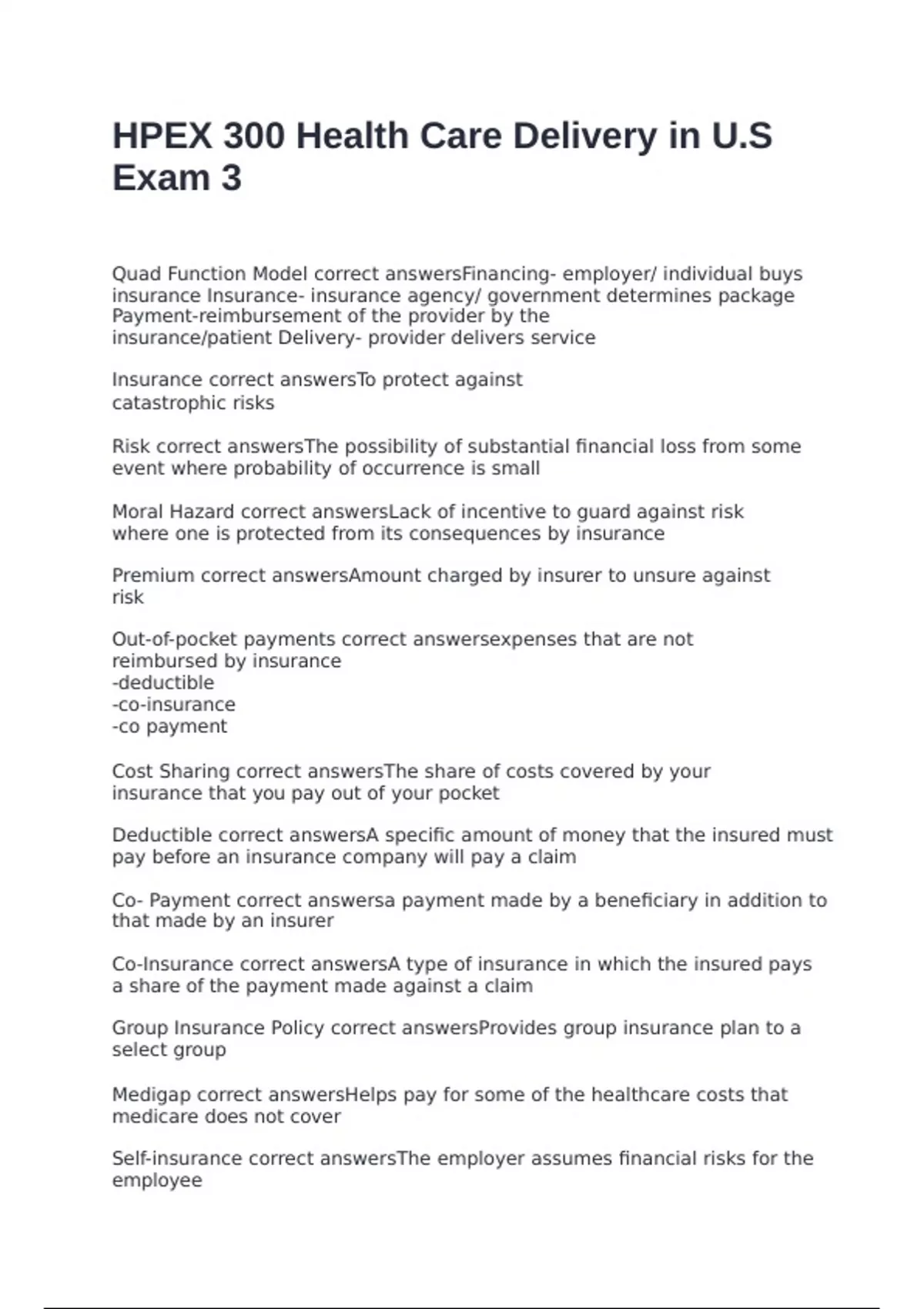 HPEX 300 Health Care Delivery in U.S Exam 3

Quad Function Model correct answersFinancing- employer/ individual buys insurance Insurance- insurance agency/ government determines package Payment-reimbursement of the provider by the insurance/patient Delivery- provider delivers service

Insurance correct answersTo protect against catastrophic risks

Risk correct answersThe possibility of substantial financial loss from some event where probability of occurrence is small

Moral Hazard correct answersLack of incentive to guard against risk where one is protected from its consequences by insurance

Premium correct answersAmount charged by insurer to unsure against risk

Out-of-pocket payments correct answersexpenses that are not reimbursed by insurance
-deductible
-co-insurance
-co payment

Cost Sharing correct answersThe share of costs covered by your insurance that you pay out of your pocket

Deductible correct answersA specific amount of money that the insured must pay before an insurance company will pay a claim

Co- Payment correct answersa payment made by a beneficiary in addition to that made by an insurer

Co-Insurance correct answersA type of insurance in which the insured pays a share of the payment made against a claim

Group Insurance Policy correct answersProvides group insurance plan to a select group

Medigap correct answersHelps pay for some of the healthcare costs that medicare does not cover

Self-insurance correct answersThe employer assumes financial risks for the employee